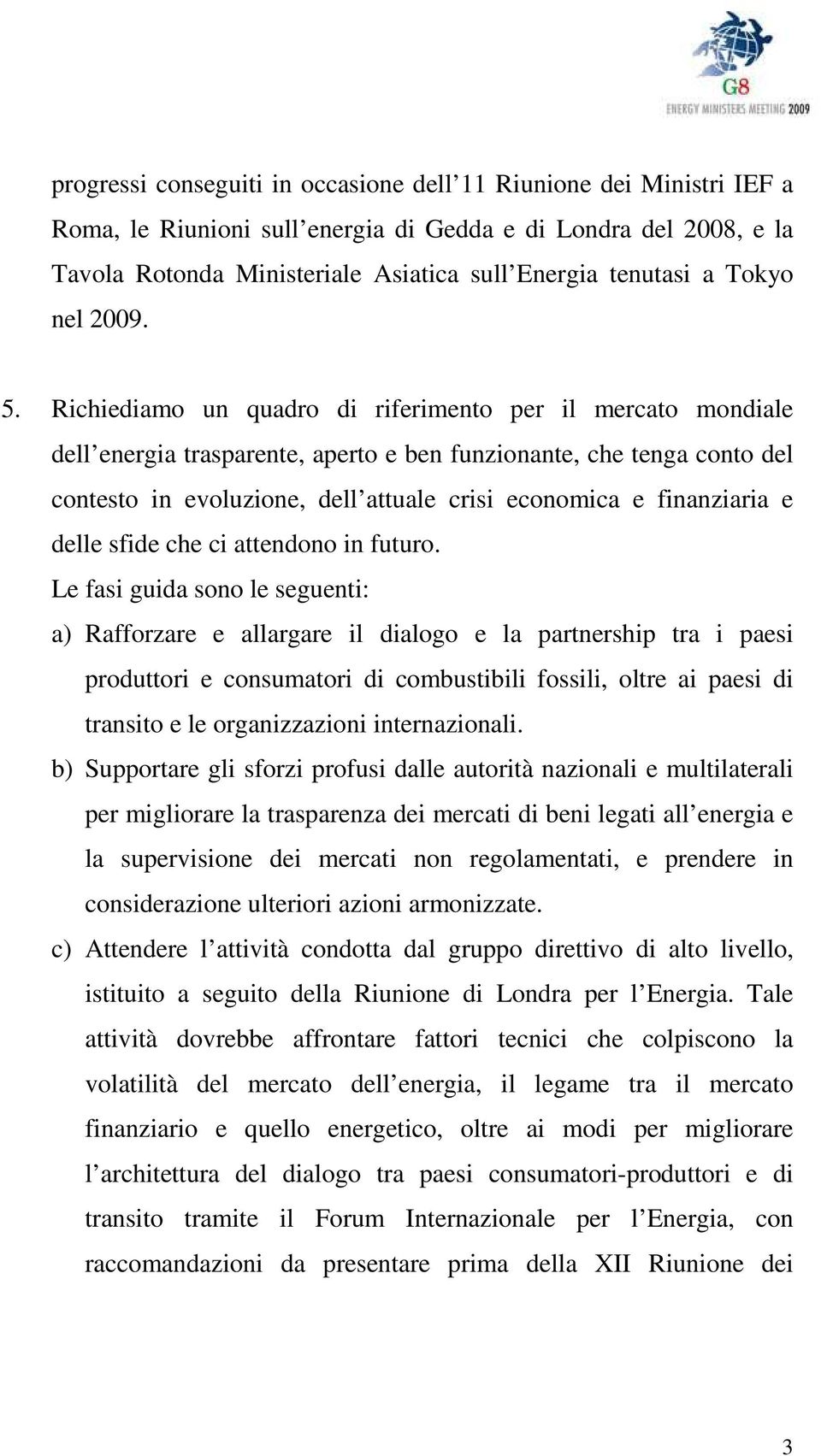 G8
ENERGY MINISTERS MEETING 2009

progressi conseguiti in occasione dell 11 Riunione dei Ministri IEF a Roma, le Riunioni sull energia di Gedda e di Londra del 2008, e la Tavola Rotonda Ministeriale Asiatica sull Energia tenutasi a Tokyo nel 2009.

5. Richiediamo un quadro di riferimento per il mercato mondiale dell energia trasparente, aperto e ben funzionante, che tenga conto del contesto in evoluzione, dell attuale crisi economica e finanziaria e delle sfide che ci attendono in futuro.
Le fasi guida sono le seguenti:
a) Rafforzare e allargare il dialogo e la partnership tra i paesi produttori e consumatori di combustibili fossili, oltre ai paesi di transito e le organizzazioni internazionali.
b) Supportare gli sforzi profusi dalle autorità nazionali e multilaterali per migliorare la trasparenza dei mercati di beni legati all energia e la supervisione dei mercati non regolamentati, e prendere in considerazione ulteriori azioni armonizzate.
c) Attendere l attività condotta dal gruppo direttivo di alto livello, istituito a seguito della Riunione di Londra per l Energia. Tale attività dovrebbe affrontare fattori tecnici che colpiscono la volatilità del mercato dell energia, il legame tra il mercato finanziario e quello energetico, oltre ai modi per migliorare l architettura del dialogo tra paesi consumatori-produttori e di transito tramite il Forum Internazionale per l Energia, con raccomandazioni da presentare prima della XII Riunione dei

3